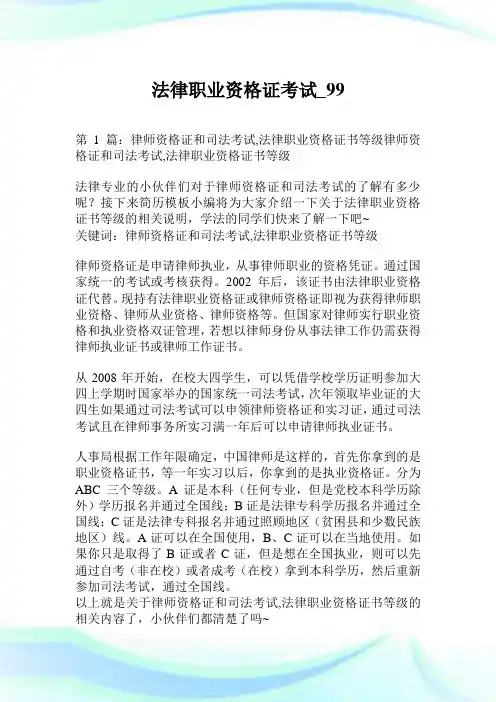 法律职业资格证考试_99

第 1 篇：律师资格证和司法考试,法律职业资格证书等级律师资格证和司法考试,法律职业资格证书等级

法律专业的小伙伴们对于律师资格证和司法考试的了解有多少呢？接下来简历模板小编将为大家介绍一下关于法律职业资格证书等级的相关说明，学法的同学们快来了解一下吧~
关键词：律师资格证和司法考试,法律职业资格证书等级

律师资格证是申请律师执业，从事律师职业的资格凭证。通过国家统一的考试或考核获得。2002 年后，该证书由法律职业资格证代替。现持有法律职业资格证或律师资格证即视为获得律师职业资格、律师从业资格、律师资格等。但国家对律师实行职业资格和执业资格双证管理，若想以律师身份从事法律工作仍需获得律师执业证书或律师工作证书。

从 2008 年开始，在校大四学生，可以凭借学校学历证明参加大四上学期时国家举办的国家统一司法考试，次年领取毕业证的大四生如果通过司法考试可以申领律师资格证和实习证，通过司法考试且在律师事务所实习满一年后可以申请律师执业证书。

人事局根据工作年限确定，中国律师是这样的，首先你拿到的是职业资格证书，等一年实习以后，你拿到的是执业资格证。分为 ABC 三个等级。A 证是本科（任何专业，但是党校本科学历除外）学历报名并通过全国线；B 证是法律专科学历报名并通过全国线；C 证是法律专科报名并通过照顾地区（贫困县和少数民族地区）线。A 证可以在全国使用，B、C 证可以在当地使用。如果你只是取得了 B 证或者 C 证，但是想在全国执业，则可以先通过自考（非在校）或者成考（在校）拿到本科学历，然后重新参加司法考试，通过全国线。
以上就是关于律师资格证和司法考试,法律职业资格证书等级的相关内容了，小伙伴们都清楚了吗~